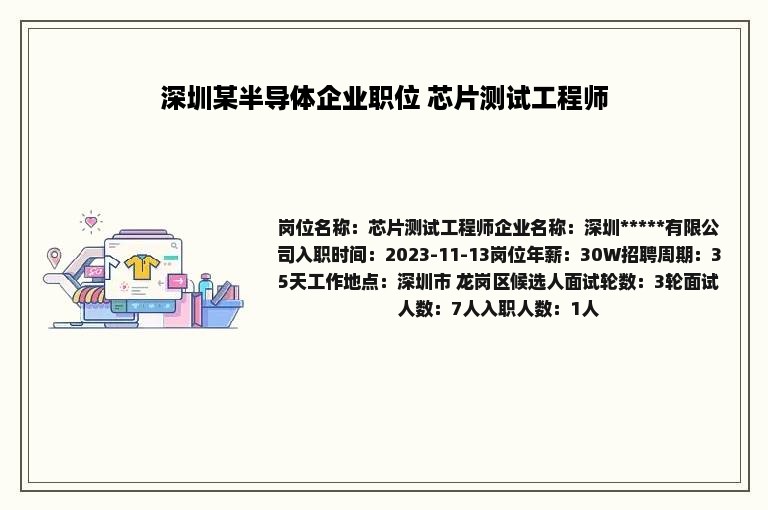 深圳某半导体企业职位 芯片测试工程师

岗位名称：芯片测试工程师企业名称：深圳*****有限公司入职时间：2023-11-13岗位年薪：30W招聘周期：35天工作地点：深圳市 龙岗区候选人面试轮数：3轮面试人数：7人入职人数：1人